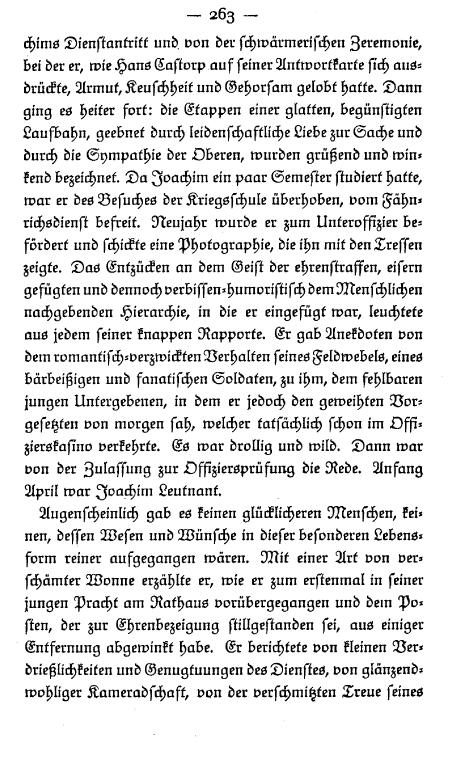 — 263 —

chims Dienstantritt und von der schwärmerischen Zeremonie, bei der er, wie Hans Castorp auf seiner Antwortkarte sich ausdrückte, Armut, Keuschheit und Gehorsam gelobt hatte. Dann ging es heiter fort: die Etappen einer glatten, begünstigten Laufbahn, geebnet durch leidenschaftliche Liebe zur Sache und durch die Sympathie der Oberen, wurden grüßend und winkend bezeichnet. Da Joachim ein paar Semester studiert hatte, war er des Besuches der Kriegsschule überhoben, vom Fähnrichsdienst befreit. Neujahr wurde er zum Unteroffizier befördert und schickte eine Photographie, die ihn mit den Tressen zeigte. Das Entzücken an dem Geist der ehrenstraffen, eisern gefügten und dennoch verbissen-humoristisch dem Menschlichen nachgebenden Hierarchie, in die er eingefügt war, leuchtete aus jedem seiner knappen Rapporte. Er gab Anekdoten von dem romantisch-verzwickten Verhalten seines Feldwebels, eines bärbeißigen und fanatischen Soldaten, zu ihm, dem fehlbaren jungen Untergebenen, in dem er jedoch den geweihten Vorgesetzten von morgen sah, welcher tatsächlich schon im Offizierskasino verkehrte. Es war drollig und wild. Dann war von der Zulassung zur Offiziersprüfung die Rede. Anfang April war Joachim Leutnant.

Augenscheinlich gab es keinen glücklicheren Menschen, keinen, dessen Wesen und Wünsche in dieser besonderen Lebensform reiner aufgegangen wären. Mit einer Art von verschämter Wonne erzählte er, wie er zum erstenmal in seiner jungen Pracht am Rathaus vorübergegangen und dem Posten, der zur Ehrenbezeigung stillgestanden sei, aus einiger Entfernung abgewinkt habe. Er berichtete von kleinen Verdrießlichkeiten und Genugtuungen des Dienstes, von glänzend-wohliger Kameradschaft, von der verschmitzten Treue seines